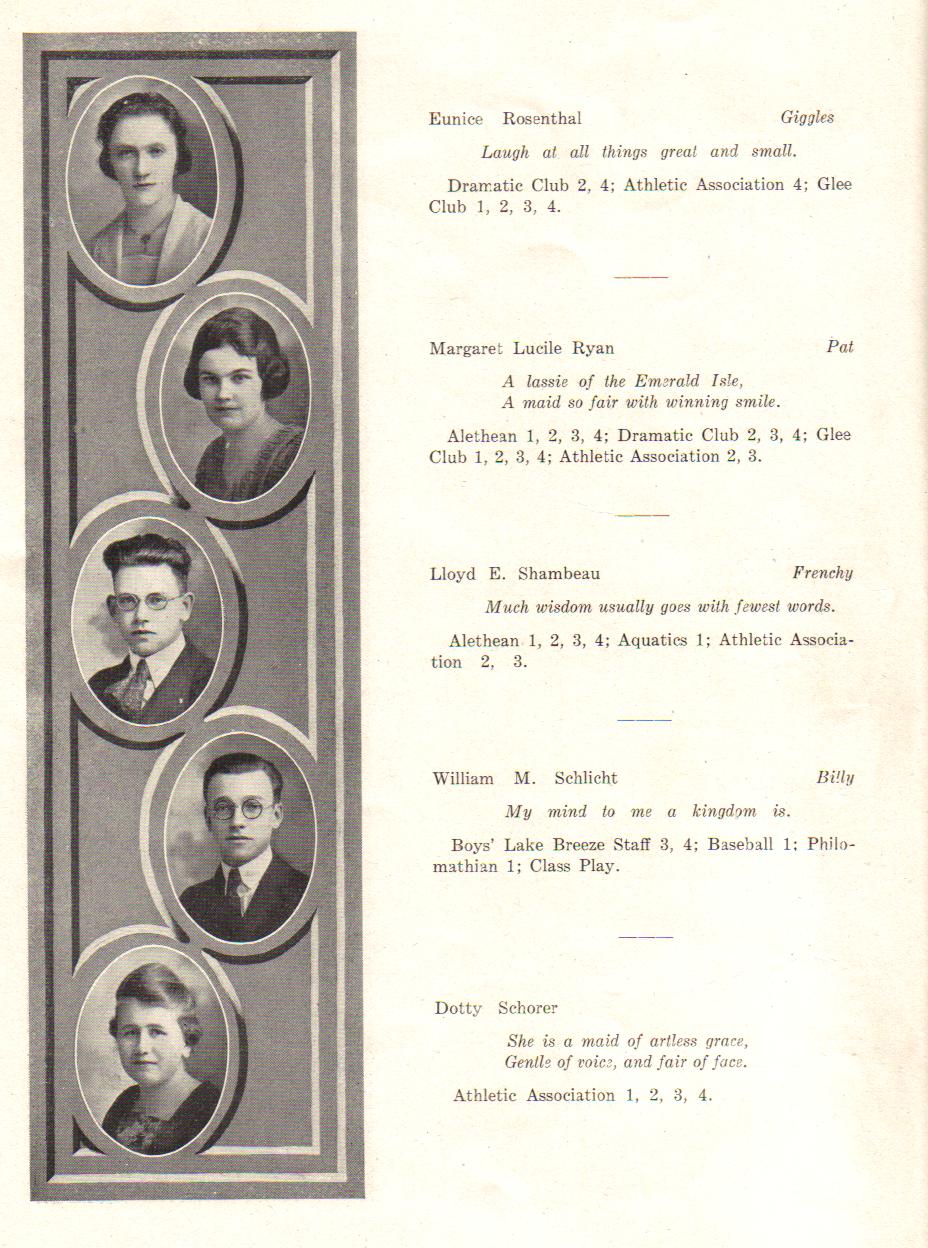 Eunice Rosenthal Giggles

Laugh at all things great and small.

Dramatic Club 2, 4; Athletic Association 4; Glee Club 1, 2, 3, 4.

Margaret Lucile Ryan Pat

A lassie of the Emerald Isle,
A maid so fair with winning smile.

Alethean 1, 2, 3, 4; Dramatic Club 2, 3, 4; Glee Club 1, 2, 3, 4; Athletic Association 2, 3.

Lloyd E. Shambeau Frenchy

Much wisdom usually goes with fewest words.

Alethean 1, 2, 3, 4; Aquatics 1; Athletic Association 2, 3.

William M. Schlicht Billy

My mind to me a kingdom is.

Boys' Lake Breeze Staff 3, 4; Baseball 1; Philomathian 1; Class Play.

Dotty Schorer

She is a maid of artless grace,
Gentle of voice, and fair of face.

Athletic Association 1, 2, 3, 4.